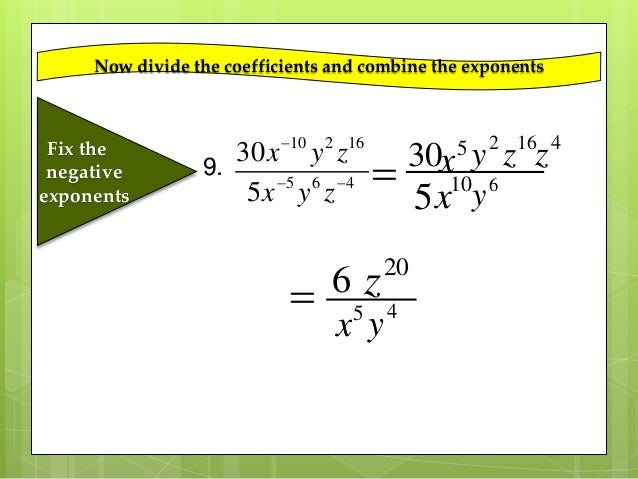 Now divide the coefficients and combine the exponents

Fix the negative exponents

9. $\frac{30x^{-10}y^{2}z^{16}}{5x^{-5}y^{6}z^{-4}} = \frac{30x^{5}y^{2}z^{16}z^{4}}{5x^{10}y^{6}}$

$= \frac{6\ z^{20}}{x^{5}y^{4}}$